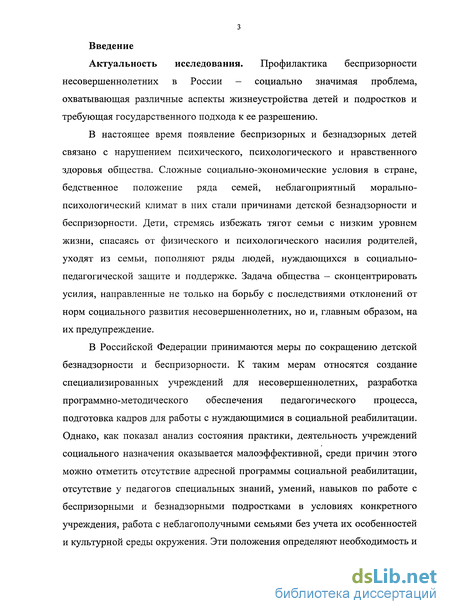 3

Введение

Актуальность исследования. Профилактика беспризорности несовершеннолетних в России – социально значимая проблема, охватывающая различные аспекты жизнеустройства детей и подростков и требующая государственного подхода к ее разрешению.

В настоящее время появление беспризорных и безнадзорных детей связано с нарушением психического, психологического и нравственного здоровья общества. Сложные социально-экономические условия в стране, бедственное положение ряда семей, неблагоприятный морально-психологический климат в них стали причинами детской безнадзорности и беспризорности. Дети, стремясь избежать тягот семьи с низким уровнем жизни, спасаясь от физического и психологического насилия родителей, уходят из семьи, пополняют ряды людей, нуждающихся в социально-педагогической защите и поддержке. Задача общества – сконцентрировать усилия, направленные не только на борьбу с последствиями отклонений от норм социального развития несовершеннолетних, но и, главным образом, на их предупреждение.

В Российской Федерации принимаются меры по сокращению детской безнадзорности и беспризорности. К таким мерам относятся создание специализированных учреждений для несовершеннолетних, разработка программно-методического обеспечения педагогического процесса, подготовка кадров для работы с нуждающимися в социальной реабилитации. Однако, как показал анализ состояния практики, деятельность учреждений социального назначения оказывается малоэффективной, среди причин этого можно отметить отсутствие адресной программы социальной реабилитации, отсутствие у педагогов специальных знаний, умений, навыков по работе с беспризорными и безнадзорными подростками в условиях конкретного учреждения, работа с неблагополучными семьями без учета их особенностей и культурной среды окружения. Эти положения определяют необходимость и

dsLib.net
библиотека диссертаций